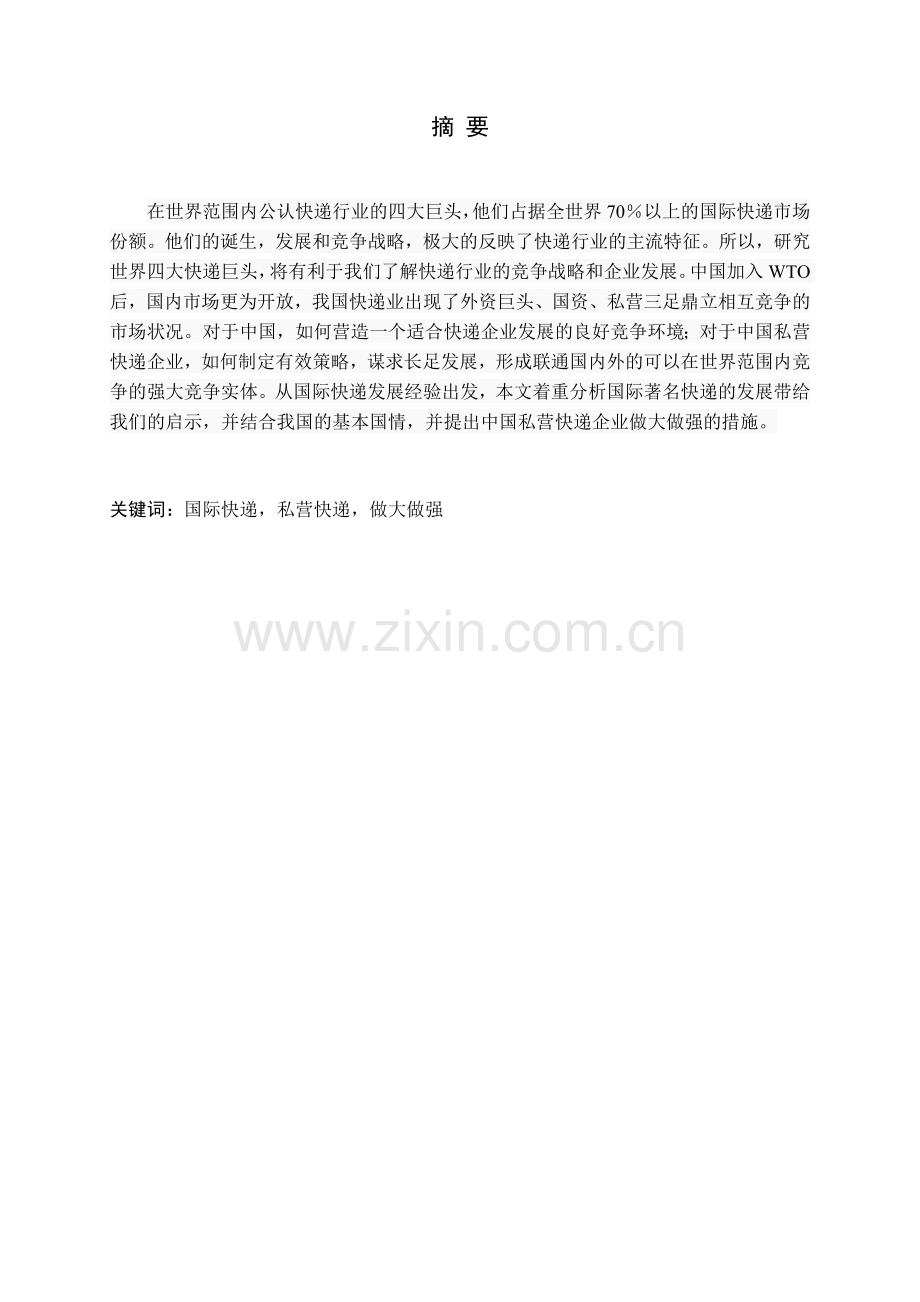 摘 要

在世界范围内公认快递行业的四大巨头，他们占据全世界70%以上的国际快递市场份额。他们的诞生，发展和竞争战略，极大的反映了快递行业的主流特征。所以，研究世界四大快递巨头，将有利于我们了解快递行业的竞争战略和企业发展。中国加入WTO后，国内市场更为开放，我国快递业出现了外资巨头、国资、私营三足鼎立相互竞争的市场状况。对于中国，如何营造一个适合快递企业发展的良好竞争环境；对于中国私营快递企业，如何制定有效策略，谋求长足发展，形成联通国内外的可以在世界范围内竞争的强大竞争实体。从国际快递发展经验出发，本文着重分析国际著名快递的发展带给我们的启示，并结合我国的基本国情，并提出中国私营快递企业做大做强的措施。

关键词：国际快递，私营快递，做大做强

www.zixin.com.cn